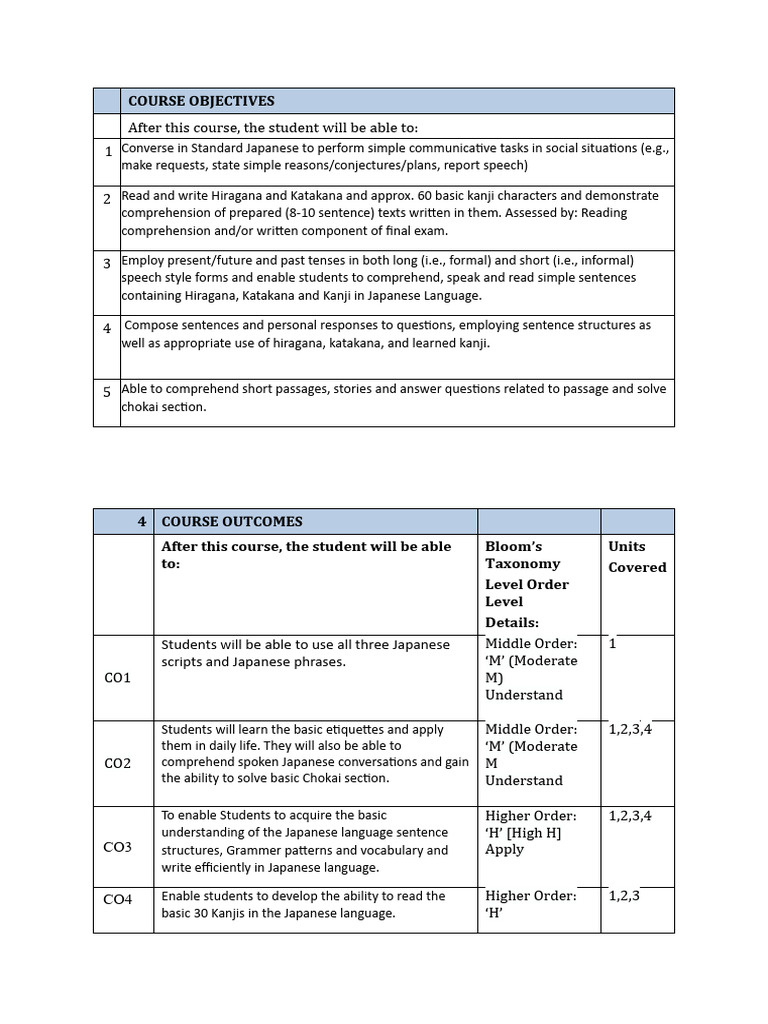 | | COURSE OBJECTIVES |
|---|---|
| | After this course, the student will be able to: |
| 1 | Converse in Standard Japanese to perform simple communicative tasks in social situations (e.g., make requests, state simple reasons/conjectures/plans, report speech) |
| 2 | Read and write Hiragana and Katakana and approx. 60 basic kanji characters and demonstrate comprehension of prepared (8-10 sentence) texts written in them. Assessed by: Reading comprehension and/or written component of final exam. |
| 3 | Employ present/future and past tenses in both long (i.e., formal) and short (i.e., informal) speech style forms and enable students to comprehend, speak and read simple sentences containing Hiragana, Katakana and Kanji in Japanese Language. |
| 4 | Compose sentences and personal responses to questions, employing sentence structures as well as appropriate use of hiragana, katakana, and learned kanji. |
| 5 | Able to comprehend short passages, stories and answer questions related to passage and solve chokai section. |

| 4 | COURSE OUTCOMES | | |
|---|---|---|---|
| | After this course, the student will be able to: | Bloom's Taxonomy Level Order Level Details: | Units Covered |
| CO1 | Students will be able to use all three Japanese scripts and Japanese phrases. | Middle Order: 'M' (Moderate M) Understand | 1 |
| CO2 | Students will learn the basic etiquettes and apply them in daily life. They will also be able to comprehend spoken Japanese conversations and gain the ability to solve basic Chokai section. | Middle Order: 'M' (Moderate M Understand | 1,2,3,4 |
| CO3 | To enable Students to acquire the basic understanding of the Japanese language sentence structures, Grammer patterns and vocabulary and write efficiently in Japanese language. | Higher Order: 'H' [High H] Apply | 1,2,3,4 |
| CO4 | Enable students to develop the ability to read the basic 30 Kanjis in the Japanese language. | Higher Order: 'H' | 1,2,3 |